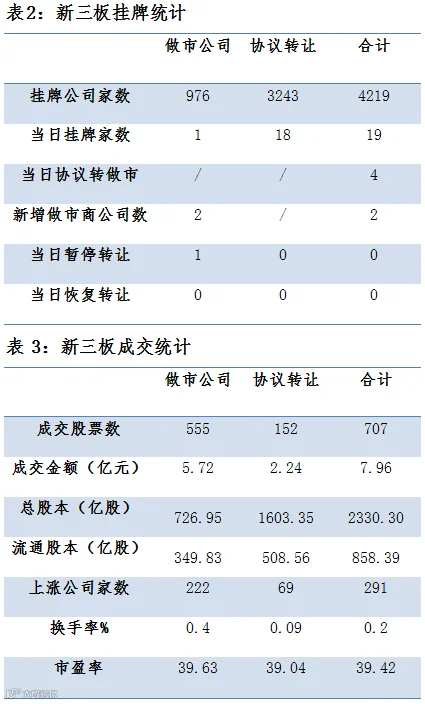 表2：新三板挂牌统计

| | 做市公司 | 协议转让 | 合计 |
|---|---|---|---|
| 挂牌公司家数 | 976 | 3243 | 4219 |
| 当日挂牌家数 | 1 | 18 | 19 |
| 当日协议转做市 | / | / | 4 |
| 新增做市商公司数 | 2 | / | 2 |
| 当日暂停转让 | 1 | 0 | 0 |
| 当日恢复转让 | 0 | 0 | 0 |

表3：新三板成交统计

| | 做市公司 | 协议转让 | 合计 |
|---|---|---|---|
| 成交股票数 | 555 | 152 | 707 |
| 成交金额（亿元） | 5.72 | 2.24 | 7.96 |
| 总股本（亿股） | 726.95 | 1603.35 | 2330.30 |
| 流通股本（亿股） | 349.83 | 508.56 | 858.39 |
| 上涨公司家数 | 222 | 69 | 291 |
| 换手率% | 0.4 | 0.09 | 0.2 |
| 市盈率 | 39.63 | 39.04 | 39.42 |